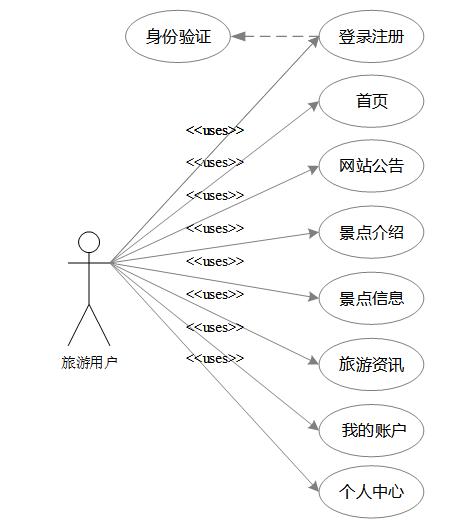 身份验证

登录注册

首页

网站公告

景点介绍

景点信息

旅游资讯

我的账户

个人中心

<<uses>>
<<uses>>
<<uses>>
<<uses>>
<<uses>>
<<uses>>
<<uses>>
<<uses>>

旅游用户